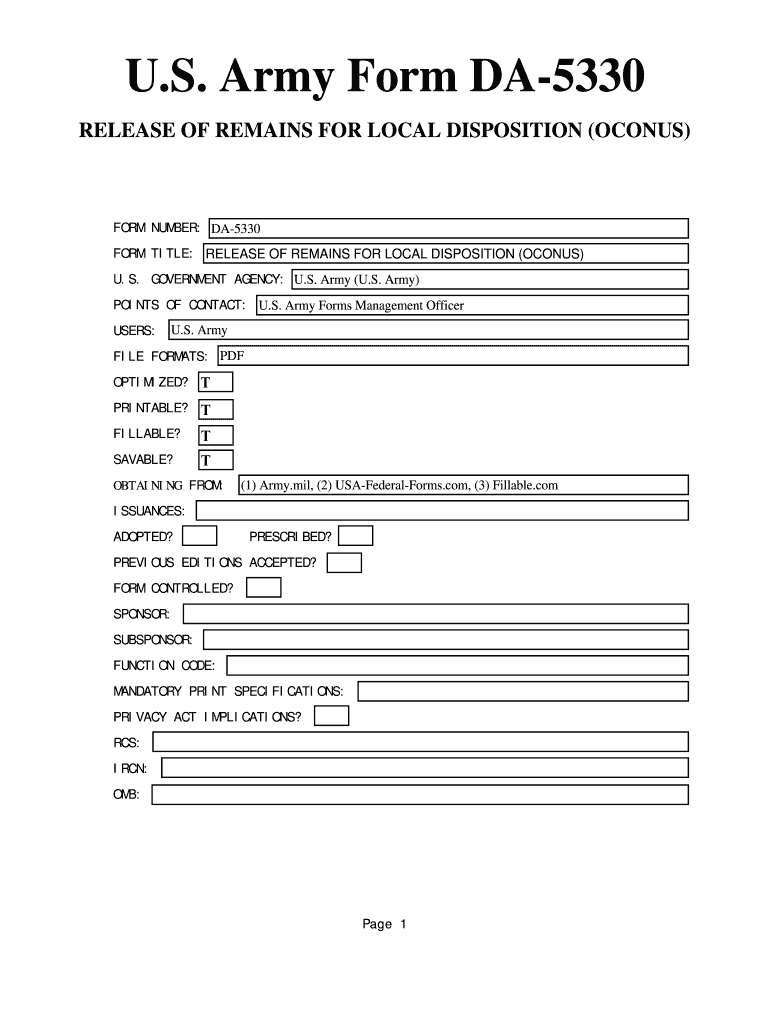 U.S. Army Form DA-5330

RELEASE OF REMAINS FOR LOCAL DISPOSITION (OCONUS)

FORM NUMBER: DA-5330
FORM TITLE: RELEASE OF REMAINS FOR LOCAL DISPOSITION (OCONUS)
U.S. GOVERNMENT AGENCY: U.S. Army (U.S. Army)
POINTS OF CONTACT: U.S. Army Forms Management Officer
USERS: U.S. Army
FILE FORMATS: PDF
OPTIMIZED? T
PRINTABLE? T
FILLABLE? T
SAVABLE? T
OBTAINING FROM: (1) Army.mil, (2) USA-Federal-Forms.com, (3) Fillable.com
ISSUANCES:
ADOPTED? PRESCRIBED?
PREVIOUS EDITIONS ACCEPTED?
FORM CONTROLLED?
SPONSOR:
SUBSPONSOR:
FUNCTION CODE:
MANDATORY PRINT SPECIFICATIONS:
PRIVACY ACT IMPLICATIONS?
RCS:
IRCN:
OMB:

Page 1